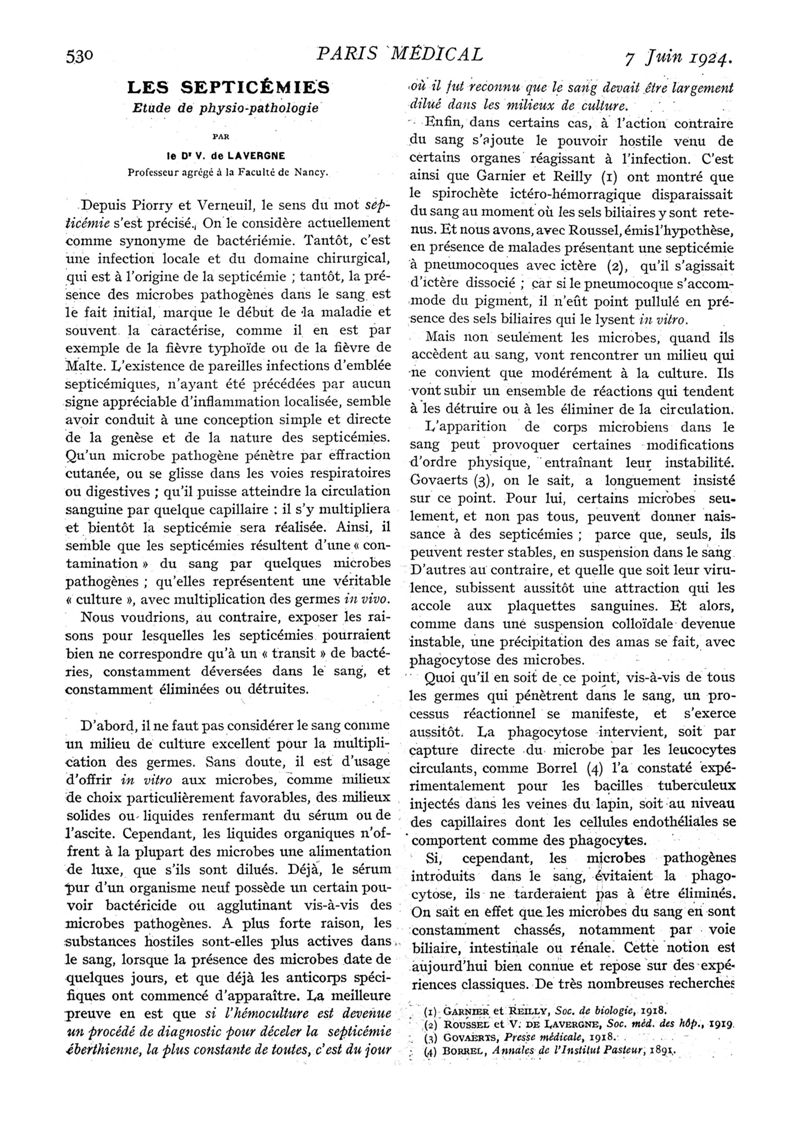 530 PARIS MÉDICAL 7 Juin 1924.

LES SEPTICÉMIES

Etude de physio-pathologie

PAR

le Dr V. de LAVERGNE

Professeur agrégé à la Faculté de Nancy.

Depuis Piorry et Verneuil, le sens du mot septicémie s'est précisé. On le considère actuellement comme synonyme de bactériémie. Tantôt, c'est une infection locale et du domaine chirurgical, qui est à l'origine de la septicémie ; tantôt, la présence des microbes pathogènes dans le sang est le fait initial, marque le début de la maladie et souvent la caractérise, comme il en est par exemple de la fièvre typhoïde ou de la fièvre de Malte. L'existence de pareilles infections d'emblée septicémiques, n'ayant été précédées par aucun signe appréciable d'inflammation localisée, semble avoir conduit à une conception simple et directe de la genèse et de la nature des septicémies. Qu'un microbe pathogène pénètre par effraction cutanée, ou se glisse dans les voies respiratoires ou digestives ; qu'il puisse atteindre la circulation sanguine par quelque capillaire : il s'y multipliera et bientôt la septicémie sera réalisée. Ainsi, il semble que les septicémies résultent d'une « contamination » du sang par quelques microbes pathogènes ; qu'elles représentent une véritable « culture », avec multiplication des germes in vivo.

Nous voudrions, au contraire, exposer les raisons pour lesquelles les septicémies pourraient bien ne correspondre qu'à un « transit » de bactéries, constamment déversées dans le sang, et constamment éliminées ou détruites.

D'abord, il ne faut pas considérer le sang comme un milieu de culture excellent pour la multiplication des germes. Sans doute, il est d'usage d'offrir in vitro aux microbes, comme milieux de choix particulièrement favorables, des milieux solides ou liquides renfermant du sérum ou de l'ascite. Cependant, les liquides organiques n'offrent à la plupart des microbes une alimentation de luxe, que s'ils sont dilués. Déjà, le sérum pur d'un organisme neuf possède un certain pouvoir bactéricide ou agglutinant vis-à-vis des microbes pathogènes. A plus forte raison, les substances hostiles sont-elles plus actives dans le sang, lorsque la présence des microbes date de quelques jours, et que déjà les anticorps spécifiques ont commencé d'apparaître. La meilleure preuve en est que si l'hémoculture est devenue un procédé de diagnostic pour déceler la septicémie éberthienne, la plus constante de toutes, c'est du jour où il fut reconnu que le sang devait être largement dilué dans les milieux de culture.

Enfin, dans certains cas, à l'action contraire du sang s'ajoute le pouvoir hostile venu de certains organes réagissant à l'infection. C'est ainsi que Garnier et Reilly (1) ont montré que le spirochète ictéro-hémorragique disparaissait du sang au moment où les sels biliaires y sont retenus. Et nous avons, avec Roussel, émis l'hypothèse, en présence de malades présentant une septicémie à pneumocoques avec ictère (2), qu'il s'agissait d'ictère dissocié ; car si le pneumocoque s'accommode du pigment, il n'eût point pullulé en présence des sels biliaires qui le lysent in vitro.

Mais non seulement les microbes, quand ils accèdent au sang, vont rencontrer un milieu qui ne convient que modérément à la culture. Ils vont subir un ensemble de réactions qui tendent à les détruire ou à les éliminer de la circulation.

L'apparition de corps microbiens dans le sang peut provoquer certaines modifications d'ordre physique, entraînant leur instabilité. Govaerts (3), on le sait, a longuement insisté sur ce point. Pour lui, certains microbes seulement, et non pas tous, peuvent donner naissance à des septicémies ; parce que, seuls, ils peuvent rester stables, en suspension dans le sang. D'autres au contraire, et quelle que soit leur virulence, subissent aussitôt une attraction qui les accole aux plaquettes sanguines. Et alors, comme dans une suspension colloïdale devenue instable, une précipitation des amas se fait, avec phagocytose des microbes.

Quoi qu'il en soit de ce point, vis-à-vis de tous les germes qui pénètrent dans le sang, un processus réactionnel se manifeste, et s'exerce aussitôt. La phagocytose intervient, soit par capture directe du microbe par les leucocytes circulants, comme Borrel (4) l'a constaté expérimentalement pour les bacilles tuberculeux injectés dans les veines du lapin, soit au niveau des capillaires dont les cellules endothéliales se comportent comme des phagocytes.

Si, cependant, les microbes pathogènes introduits dans le sang, évitaient la phagocytose, ils ne tarderaient pas à être éliminés. On sait en effet que les microbes du sang en sont constamment chassés, notamment par voie biliaire, intestinale ou rénale. Cette notion est aujourd'hui bien connue et repose sur des expériences classiques. De très nombreuses recherches

(1) GARNIER et REILLY, Soc. de biologie, 1918.
(2) ROUSSEL et V. DE LAVERGNE, Soc. méd. des hôp., 1919.
(3) GOVAERTS, Presse médicale, 1918.
(4) BORREL, Annales de l'Institut Pasteur, 1891.